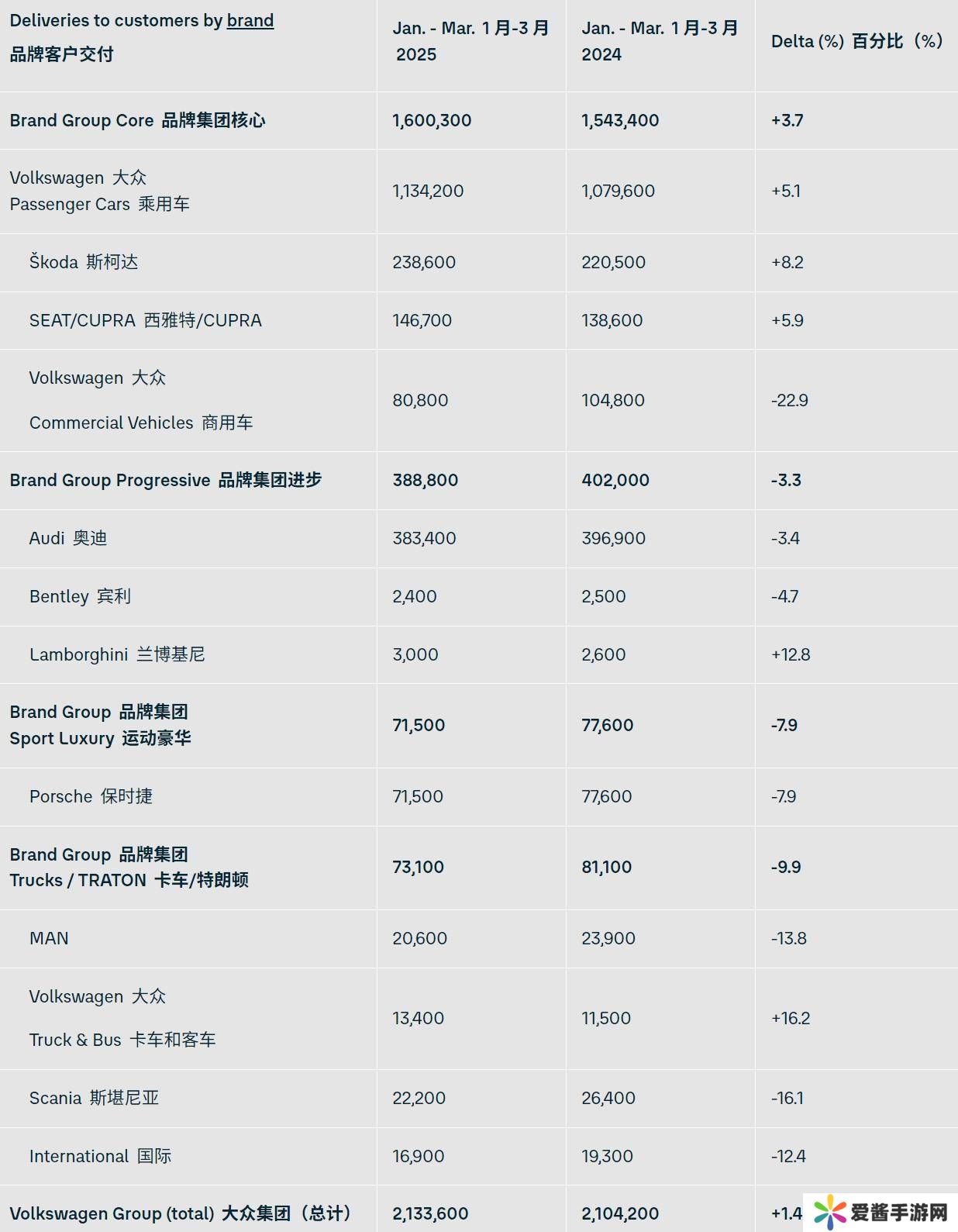 | Deliveries to customers by brand 品牌客户交付 | Jan. - Mar. 1月-3月 2025 | Jan. - Mar. 1月-3月 2024 | Delta (%) 百分比（%） |
|---|---|---|---|
| Brand Group Core 品牌集团核心 | 1,600,300 | 1,543,400 | +3.7 |
| Volkswagen 大众 Passenger Cars 乘用车 | 1,134,200 | 1,079,600 | +5.1 |
| Škoda 斯柯达 | 238,600 | 220,500 | +8.2 |
| SEAT/CUPRA 西雅特/CUPRA | 146,700 | 138,600 | +5.9 |
| Volkswagen 大众 Commercial Vehicles 商用车 | 80,800 | 104,800 | -22.9 |
| Brand Group Progressive 品牌集团进步 | 388,800 | 402,000 | -3.3 |
| Audi 奥迪 | 383,400 | 396,900 | -3.4 |
| Bentley 宾利 | 2,400 | 2,500 | -4.7 |
| Lamborghini 兰博基尼 | 3,000 | 2,600 | +12.8 |
| Brand Group 品牌集团 Sport Luxury 运动豪华 | 71,500 | 77,600 | -7.9 |
| Porsche 保时捷 | 71,500 | 77,600 | -7.9 |
| Brand Group 品牌集团 Trucks / TRATON 卡车/特朗顿 | 73,100 | 81,100 | -9.9 |
| MAN | 20,600 | 23,900 | -13.8 |
| Volkswagen 大众 Truck & Bus 卡车和客车 | 13,400 | 11,500 | +16.2 |
| Scania 斯堪尼亚 | 22,200 | 26,400 | -16.1 |
| International 国际 | 16,900 | 19,300 | -12.4 |
| Volkswagen Group (total) 大众集团（总计） | 2,133,600 | 2,104,200 | +1.4 |

爱酱手游网